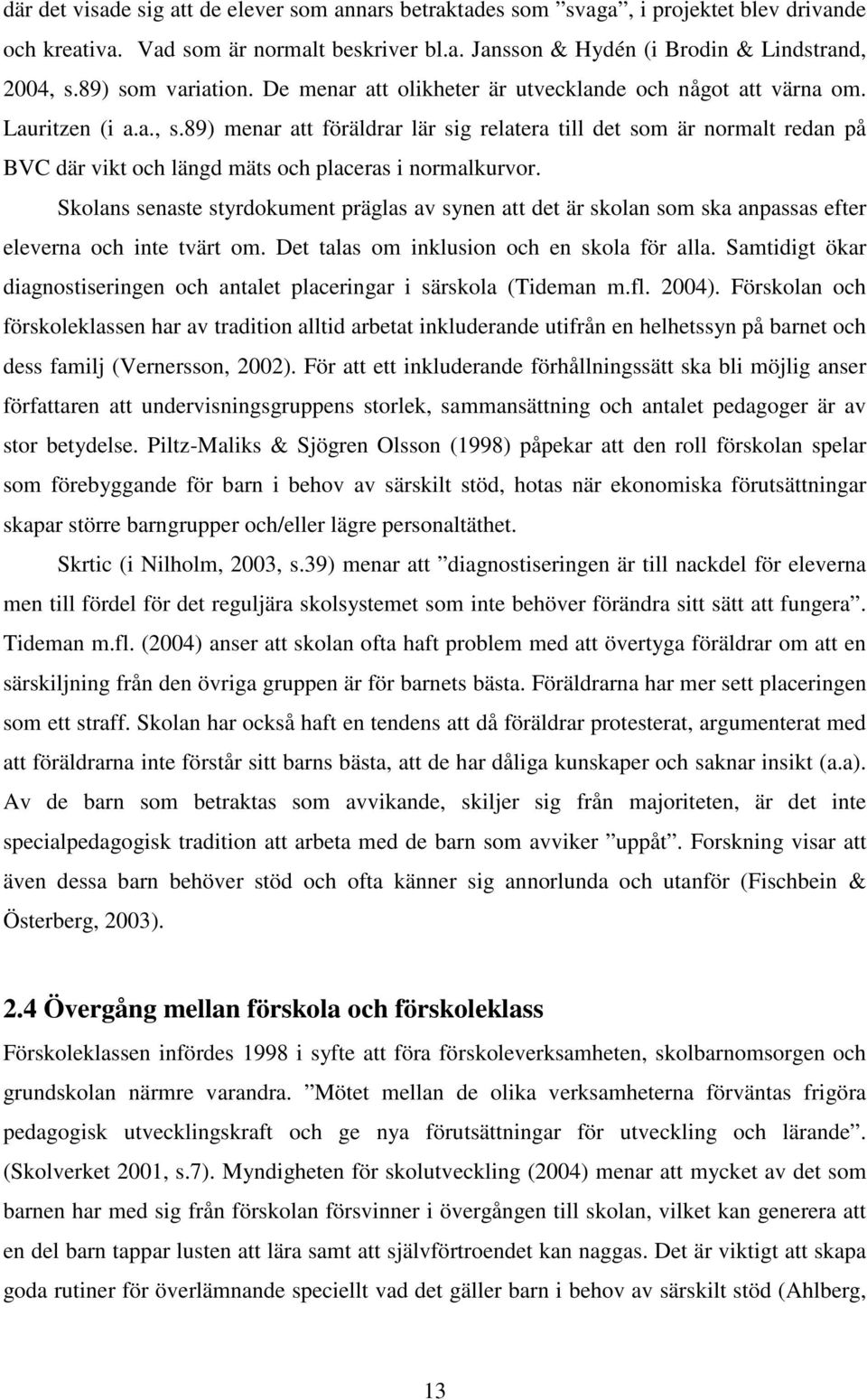 där det visade sig att de elever som annars betraktades som ”svaga”, i projektet blev drivande och kreativa. Vad som är normalt beskriver bl.a. Jansson & Hydén (i Brodin & Lindstrand, 2004, s.89) som variation. De menar att olikheter är utvecklande och något att värna om. Lauritzen (i a.a., s.89) menar att föräldrar lär sig relatera till det som är normalt redan på BVC där vikt och längd mäts och placeras i normalkurvor.

Skolans senaste styrdokument präglas av synen att det är skolan som ska anpassas efter eleverna och inte tvärt om. Det talas om inklusion och en skola för alla. Samtidigt ökar diagnostiseringen och antalet placeringar i särskola (Tideman m.fl. 2004). Förskolan och förskoleklassen har av tradition alltid arbetat inkluderande utifrån en helhetssyn på barnet och dess familj (Vernersson, 2002). För att ett inkluderande förhållningssätt ska bli möjlig anser författaren att undervisningsgruppens storlek, sammansättning och antalet pedagoger är av stor betydelse. Piltz-Maliks & Sjögren Olsson (1998) påpekar att den roll förskolan spelar som förebyggande för barn i behov av särskilt stöd, hotas när ekonomiska förutsättningar skapar större barngrupper och/eller lägre personaltäthet.

Skrtic (i Nilholm, 2003, s.39) menar att ”diagnostiseringen är till nackdel för eleverna men till fördel för det reguljära skolsystemet som inte behöver förändra sitt sätt att fungera”. Tideman m.fl. (2004) anser att skolan ofta haft problem med att övertyga föräldrar om att en särskiljning från den övriga gruppen är för barnets bästa. Föräldrarna har mer sett placeringen som ett straff. Skolan har också haft en tendens att då föräldrar protesterat, argumenterat med att föräldrarna inte förstår sitt barns bästa, att de har dåliga kunskaper och saknar insikt (a.a). Av de barn som betraktas som avvikande, skiljer sig från majoriteten, är det inte specialpedagogisk tradition att arbeta med de barn som avviker ”uppåt”. Forskning visar att även dessa barn behöver stöd och ofta känner sig annorlunda och utanför (Fischbein & Österberg, 2003).

2.4 Övergång mellan förskola och förskoleklass

Förskoleklassen infördes 1998 i syfte att föra förskoleverksamheten, skolbarnomsorgen och grundskolan närmre varandra. ”Mötet mellan de olika verksamheterna förväntas frigöra pedagogisk utvecklingskraft och ge nya förutsättningar för utveckling och lärande”. (Skolverket 2001, s.7). Myndigheten för skolutveckling (2004) menar att mycket av det som barnen har med sig från förskolan försvinner i övergången till skolan, vilket kan generera att en del barn tappar lusten att lära samt att självförtroendet kan naggas. Det är viktigt att skapa goda rutiner för överlämnande speciellt vad det gäller barn i behov av särskilt stöd (Ahlberg,

13